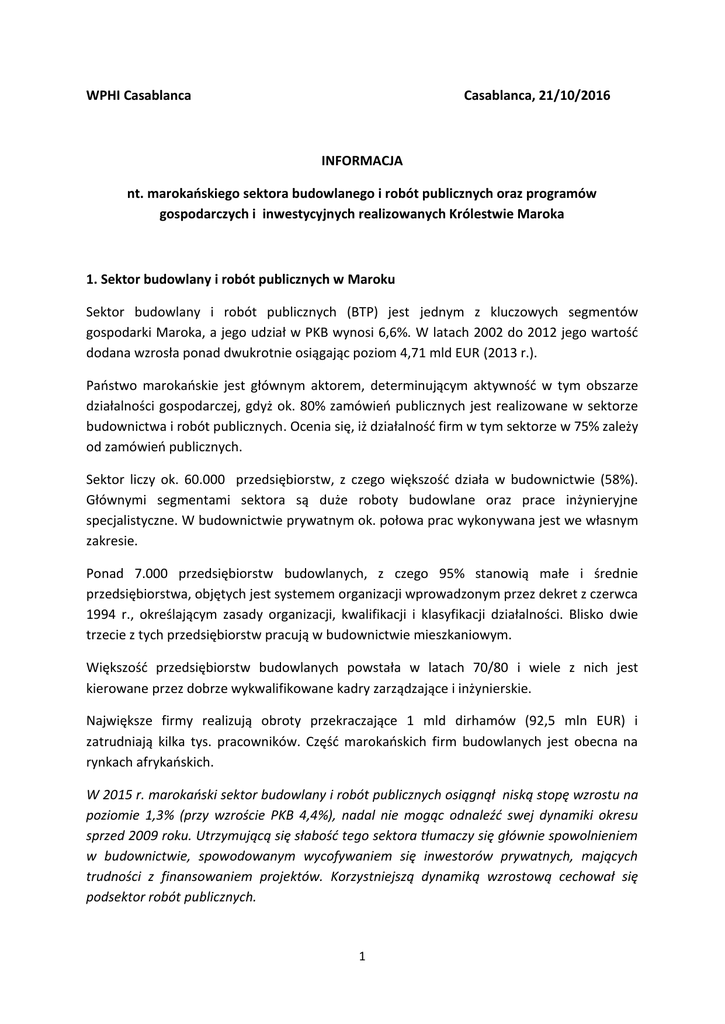 WPHI Casablanca Casablanca, 21/10/2016

INFORMACJA

nt. marokańskiego sektora budowlanego i robót publicznych oraz programów gospodarczych i inwestycyjnych realizowanych Królestwie Maroka

1. Sektor budowlany i robót publicznych w Maroku

Sektor budowlany i robót publicznych (BTP) jest jednym z kluczowych segmentów gospodarki Maroka, a jego udział w PKB wynosi 6,6%. W latach 2002 do 2012 jego wartość dodana wzrosła ponad dwukrotnie osiągając poziom 4,71 mld EUR (2013 r.).

Państwo marokańskie jest głównym aktorem, determinującym aktywność w tym obszarze działalności gospodarczej, gdyż ok. 80% zamówień publicznych jest realizowane w sektorze budownictwa i robót publicznych. Ocenia się, iż działalność firm w tym sektorze w 75% zależy od zamówień publicznych.

Sektor liczy ok. 60.000 przedsiębiorstw, z czego większość działa w budownictwie (58%). Głównymi segmentami sektora są duże roboty budowlane oraz prace inżynieryjne specjalistyczne. W budownictwie prywatnym ok. połowa prac wykonywana jest we własnym zakresie.

Ponad 7.000 przedsiębiorstw budowlanych, z czego 95% stanowią małe i średnie przedsiębiorstwa, objętych jest systemem organizacji wprowadzonym przez dekret z czerwca 1994 r., określającym zasady organizacji, kwalifikacji i klasyfikacji działalności. Blisko dwie trzecie z tych przedsiębiorstw pracują w budownictwie mieszkaniowym.

Większość przedsiębiorstw budowlanych powstała w latach 70/80 i wiele z nich jest kierowane przez dobrze wykwalifikowane kadry zarządzające i inżynierskie.

Największe firmy realizują obroty przekraczające 1 mld dirhamów (92,5 mln EUR) i zatrudniają kilka tys. pracowników. Część marokańskich firm budowlanych jest obecna na rynkach afrykańskich.

W 2015 r. marokański sektor budowlany i robót publicznych osiągnął niską stopę wzrostu na poziomie 1,3% (przy wzroście PKB 4,4%), nadal nie mogąc odnaleźć swej dynamiki okresu sprzed 2009 roku. Utrzymującą się słabość tego sektora tłumaczy się głównie spowolnieniem w budownictwie, spowodowanym wycofywaniem się inwestorów prywatnych, mających trudności z finansowaniem projektów. Korzystniejszą dynamiką wzrostową cechował się podsektor robót publicznych.

1